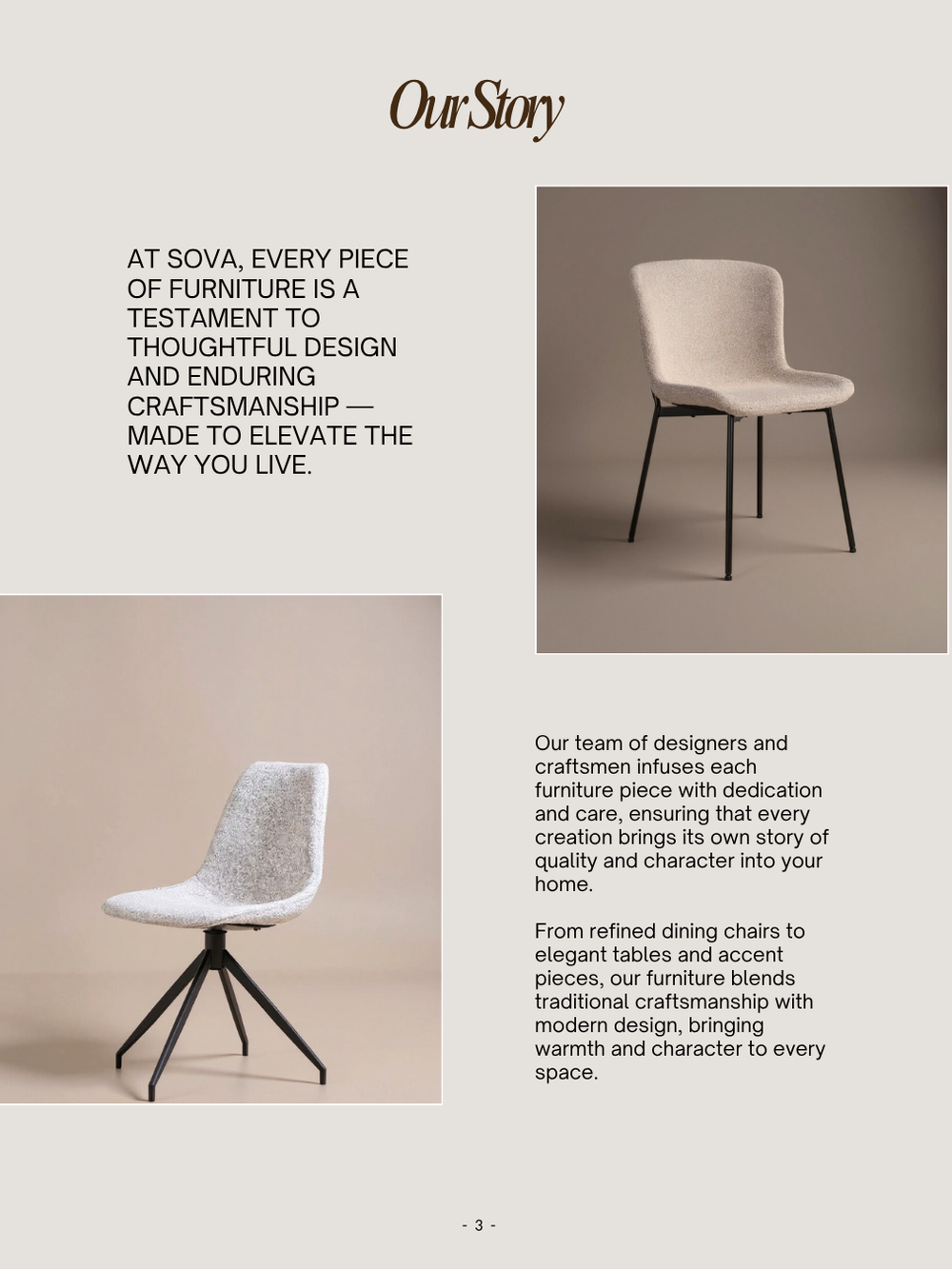 Our Story

AT SOVA, EVERY PIECE OF FURNITURE IS A TESTAMENT TO THOUGHTFUL DESIGN AND ENDURING CRAFTSMANSHIP — MADE TO ELEVATE THE WAY YOU LIVE.

Our team of designers and craftsmen infuses each furniture piece with dedication and care, ensuring that every creation brings its own story of quality and character into your home.

From refined dining chairs to elegant tables and accent pieces, our furniture blends traditional craftsmanship with modern design, bringing warmth and character to every space.

- 3 -